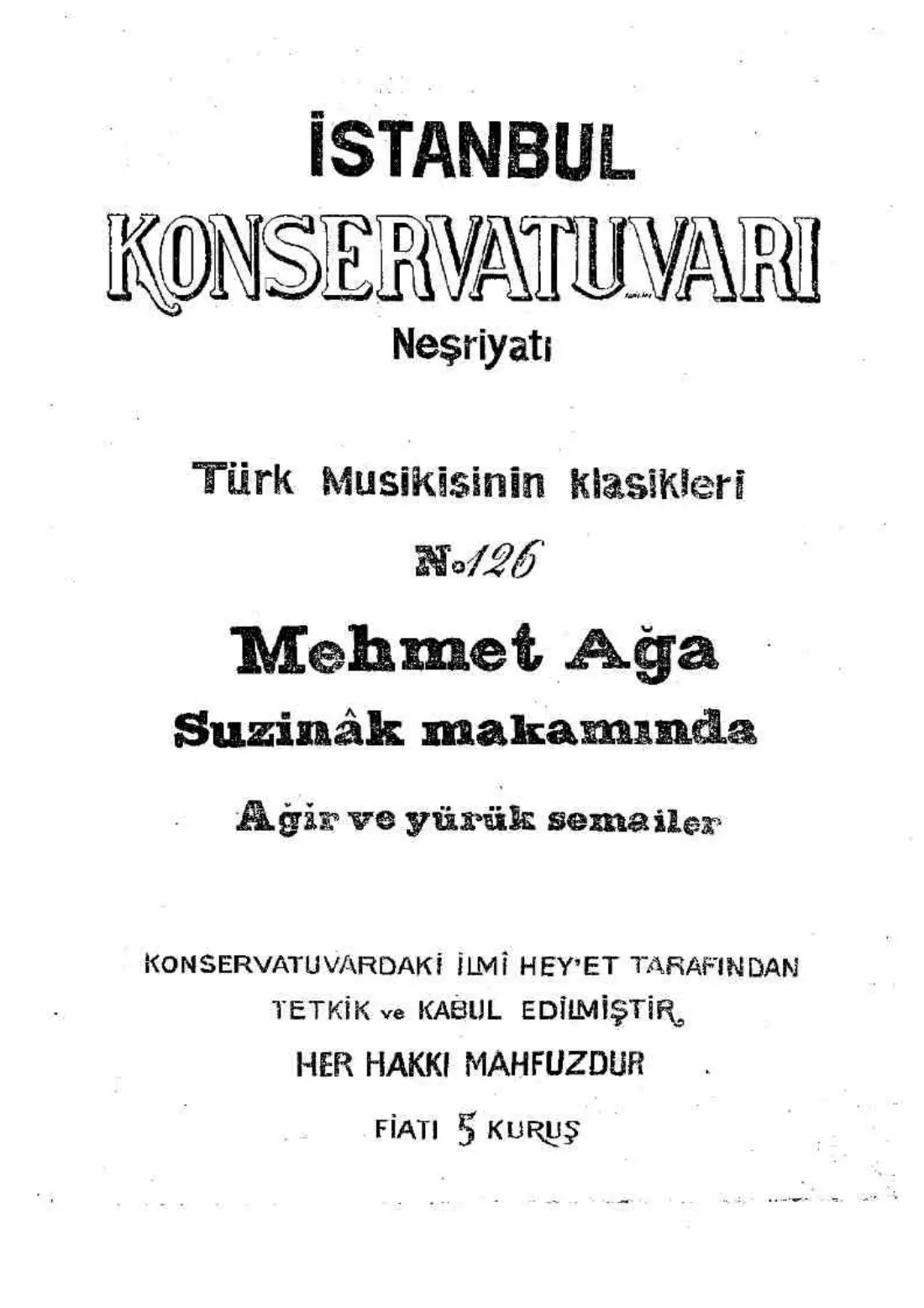 İSTANBUL
KONSERVATUVARI
Neşriyatı

Türk Musikisinin klasikleri

No 126

Mehmet Ağa
Suzinâk makamında

Ağir ve yürük semailer

KONSERVATUVARDAKİ İLMİ HEY'ET TARAFINDAN
TETKİK ve KABUL EDİLMİŞTİR.
HER HAKKI MAHFUZDUR
FİATI 5 KURUŞ